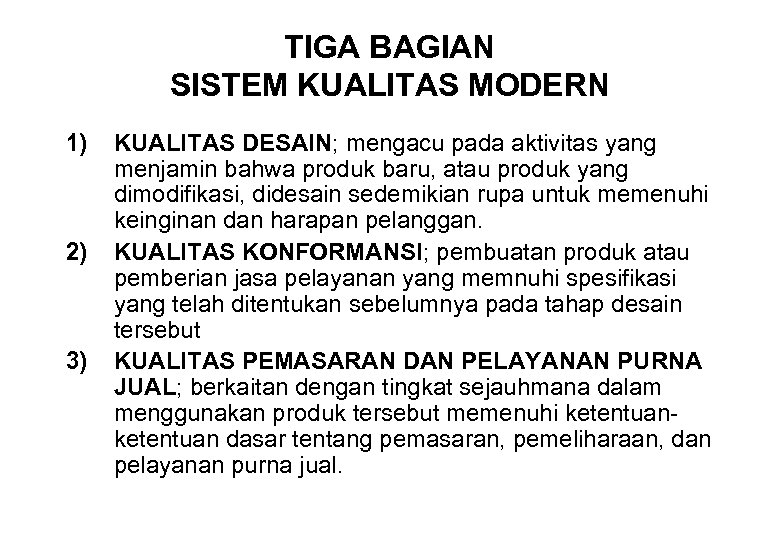 TIGA BAGIAN
SISTEM KUALITAS MODERN

1) KUALITAS DESAIN; mengacu pada aktivitas yang menjamin bahwa produk baru, atau produk yang dimodifikasi, didesain sedemikian rupa untuk memenuhi keinginan dan harapan pelanggan.

2) KUALITAS KONFORMANSI; pembuatan produk atau pemberian jasa pelayanan yang memnuhi spesifikasi yang telah ditentukan sebelumnya pada tahap desain tersebut

3) KUALITAS PEMASARAN DAN PELAYANAN PURNA JUAL; berkaitan dengan tingkat sejauhmana dalam menggunakan produk tersebut memenuhi ketentuan-ketentuan dasar tentang pemasaran, pemeliharaan, dan pelayanan purna jual.